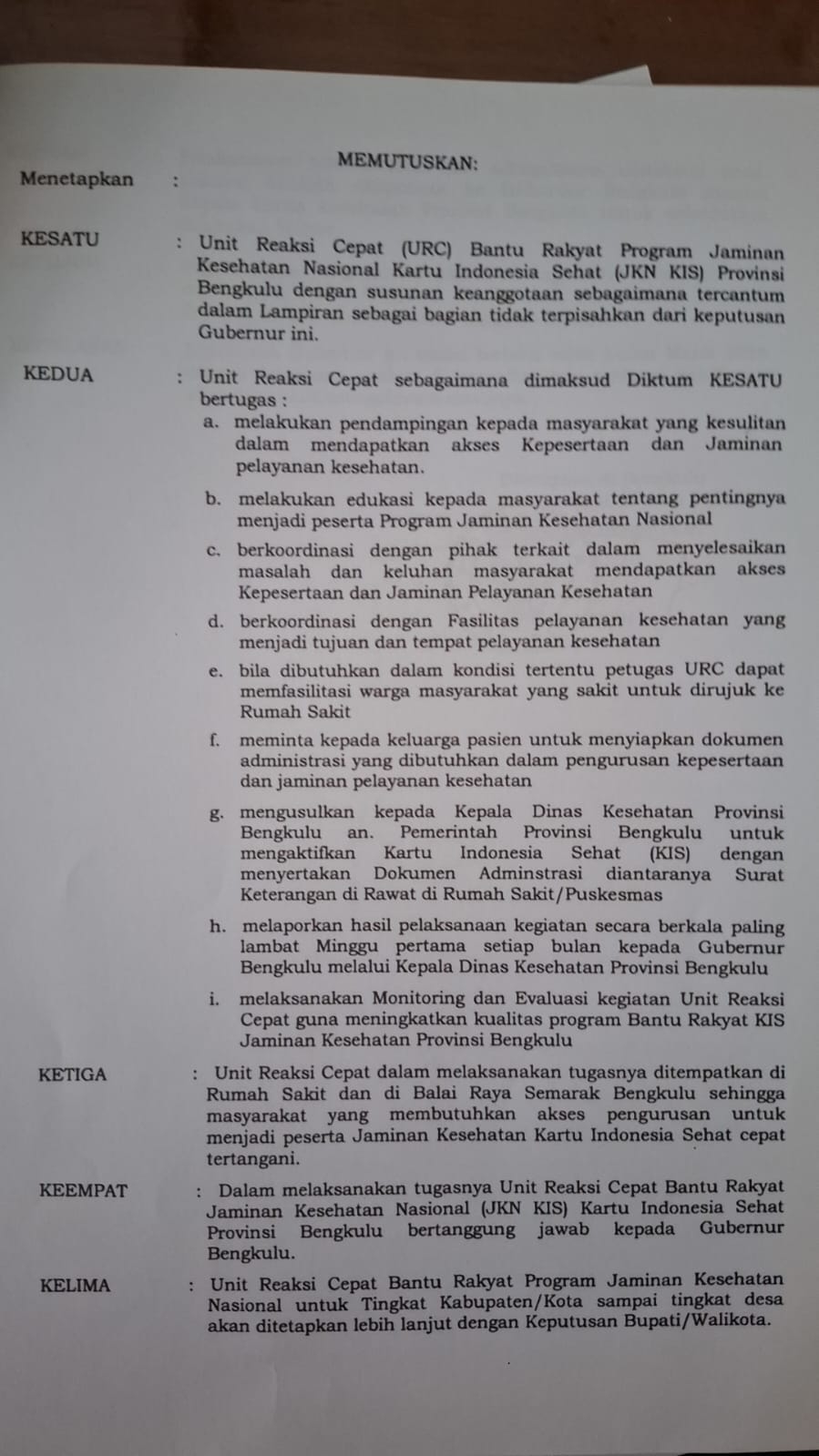 MEMUTUSKAN:

Menetapkan :

KESATU : Unit Reaksi Cepat (URC) Bantu Rakyat Program Jaminan Kesehatan Nasional Kartu Indonesia Sehat (JKN KIS) Provinsi Bengkulu dengan susunan keanggotaan sebagaimana tercantum dalam Lampiran sebagai bagian tidak terpisahkan dari keputusan Gubernur ini.

KEDUA : Unit Reaksi Cepat sebagaimana dimaksud Diktum KESATU bertugas :

a. melakukan pendampingan kepada masyarakat yang kesulitan dalam mendapatkan akses Kepesertaan dan Jaminan pelayanan kesehatan.

b. melakukan edukasi kepada masyarakat tentang pentingnya menjadi peserta Program Jaminan Kesehatan Nasional

c. berkoordinasi dengan pihak terkait dalam menyelesaikan masalah dan keluhan masyarakat mendapatkan akses Kepesertaan dan Jaminan Pelayanan Kesehatan

d. berkoordinasi dengan Fasilitas pelayanan kesehatan yang menjadi tujuan dan tempat pelayanan kesehatan

e. bila dibutuhkan dalam kondisi tertentu petugas URC dapat memfasilitasi warga masyarakat yang sakit untuk dirujuk ke Rumah Sakit

f. meminta kepada keluarga pasien untuk menyiapkan dokumen administrasi yang dibutuhkan dalam pengurusan kepesertaan dan jaminan pelayanan kesehatan

g. mengusulkan kepada Kepala Dinas Kesehatan Provinsi Bengkulu an. Pemerintah Provinsi Bengkulu untuk mengaktifkan Kartu Indonesia Sehat (KIS) dengan menyertakan Dokumen Adminstrasi diantaranya Surat Keterangan di Rawat di Rumah Sakit/Puskesmas

h. melaporkan hasil pelaksanaan kegiatan secara berkala paling lambat Minggu pertama setiap bulan kepada Gubernur Bengkulu melalui Kepala Dinas Kesehatan Provinsi Bengkulu

i. melaksanakan Monitoring dan Evaluasi kegiatan Unit Reaksi Cepat guna meningkatkan kualitas program Bantu Rakyat KIS Jaminan Kesehatan Provinsi Bengkulu

KETIGA : Unit Reaksi Cepat dalam melaksanakan tugasnya ditempatkan di Rumah Sakit dan di Balai Raya Semarak Bengkulu sehingga masyarakat yang membutuhkan akses pengurusan untuk menjadi peserta Jaminan Kesehatan Kartu Indonesia Sehat cepat tertangani.

KEEMPAT : Dalam melaksanakan tugasnya Unit Reaksi Cepat Bantu Rakyat Jaminan Kesehatan Nasional (JKN KIS) Kartu Indonesia Sehat Provinsi Bengkulu bertanggung jawab kepada Gubernur Bengkulu.

KELIMA : Unit Reaksi Cepat Bantu Rakyat Program Jaminan Kesehatan Nasional untuk Tingkat Kabupaten/Kota sampai tingkat desa akan ditetapkan lebih lanjut dengan Keputusan Bupati/Walikota.